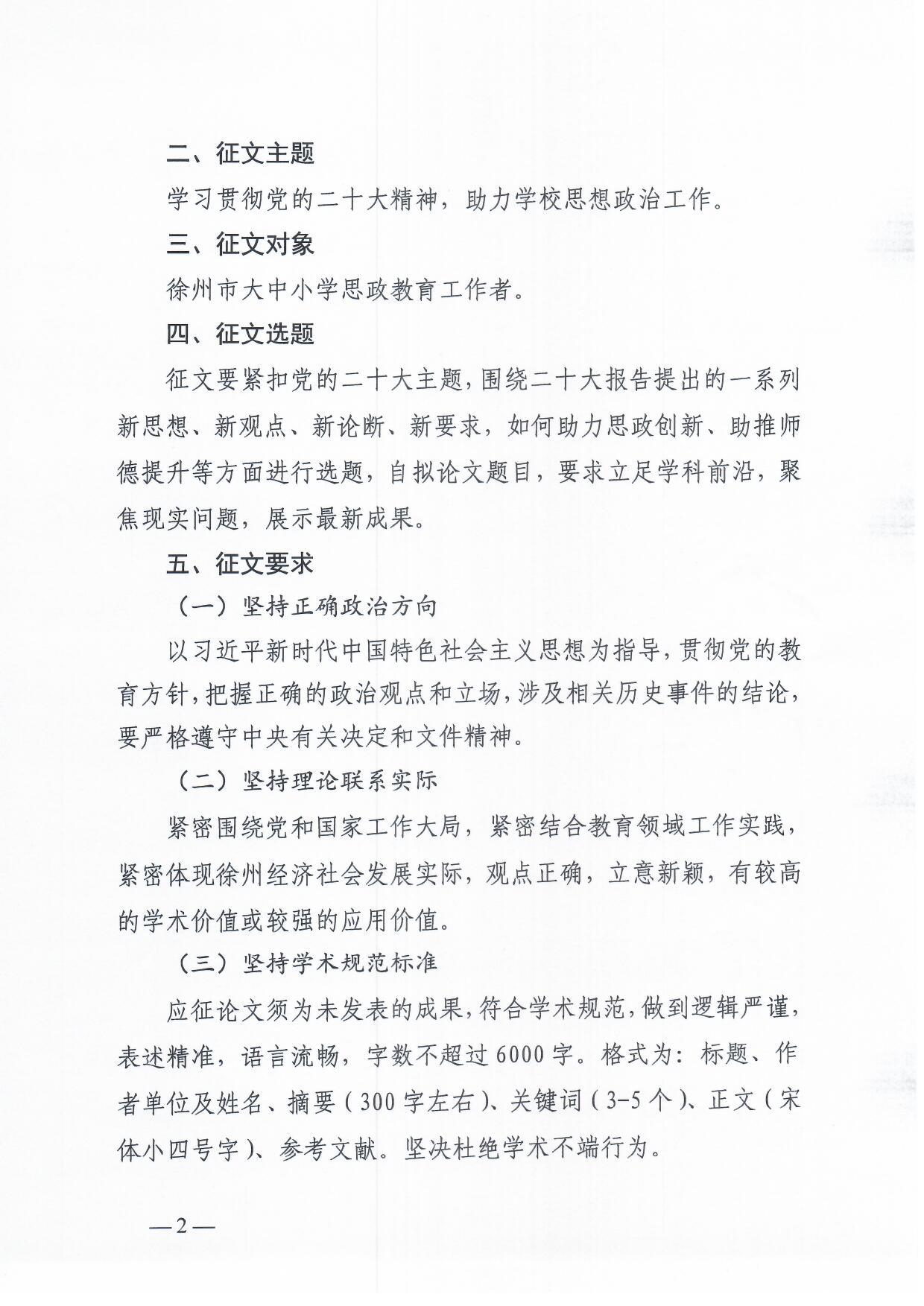 二、征文主题

学习贯彻党的二十大精神，助力学校思想政治工作。

三、征文对象

徐州市大中小学思政教育工作者。

四、征文选题

征文要紧扣党的二十大主题，围绕二十大报告提出的一系列新思想、新观点、新论断、新要求，如何助力思政创新、助推师德提升等方面进行选题，自拟论文题目，要求立足学科前沿，聚焦现实问题，展示最新成果。

五、征文要求

（一）坚持正确政治方向

以习近平新时代中国特色社会主义思想为指导，贯彻党的教育方针，把握正确的政治观点和立场，涉及相关历史事件的结论，要严格遵守中央有关决定和文件精神。

（二）坚持理论联系实际

紧密围绕党和国家工作大局，紧密结合教育领域工作实践，紧密体现徐州经济社会发展实际，观点正确，立意新颖，有较高的学术价值或较强的应用价值。

（三）坚持学术规范标准

应征论文须为未发表的成果，符合学术规范，做到逻辑严谨，表述精准，语言流畅，字数不超过6000字。格式为：标题、作者单位及姓名、摘要（300字左右）、关键词（3-5个）、正文（宋体小四号字）、参考文献。坚决杜绝学术不端行为。

—2—